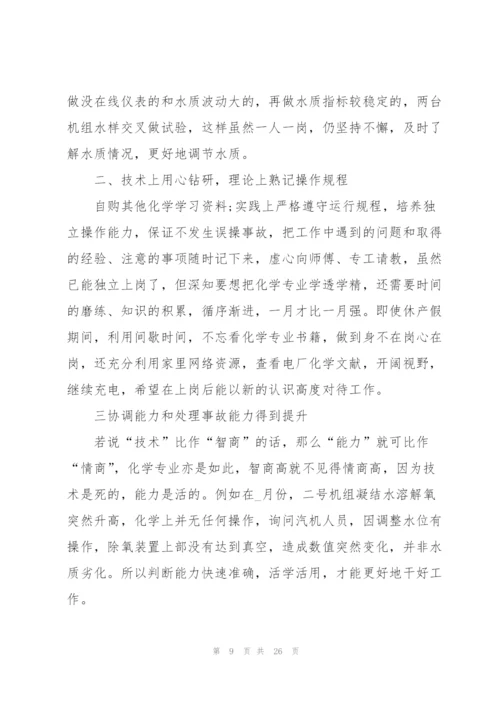 做没在线仪表的和水质波动大的，再做水质指标较稳定的，两台机组水样交叉做试验，这样虽然一人一岗，仍坚持不懈，及时了解水质情况，更好地调节水质。

二、技术上用心钻研，理论上熟记操作规程

自购其他化学学习资料;实践上严格遵守运行规程，培养独立操作能力，保证不发生误操事故，把工作中遇到的问题和取得的经验、注意的事项随时记下来，虚心向师傅、专工请教，虽然已能独立上岗了，但深知要想把化学专业学透学精，还需要时间的磨练、知识的积累，循序渐进，一月才比一月强。即使休产假期间，利用间歇时间，不忘看化学专业书籍，做到身不在岗心在岗，还充分利用家里网络资源，查看电厂化学文献，开阔视野，继续充电，希望在上岗后能以新的认识高度对待工作。

三协调能力和处理事故能力得到提升

若说“技术”比作“智商”的话，那么“能力”就可比作“情商”，化学专业亦是如此，智商高就不见得情商高，因为技术是死的，能力是活的。例如在_月份，二号机组凝结水溶解氧突然升高，化学上并无任何操作，询问汽机人员，因调整水位有操作，除氧装置上部没有达到真空，造成数值突然变化，并非水质劣化。所以判断能力快速准确，活学活用，才能更好地干好工作。

第 9 页 共 26 页